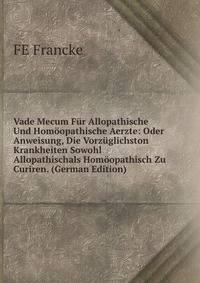 FE Francke

Vade Mecum Für Allopathische Und Homöopathische Aerzte: Oder Anweisung, Die Vorzüglichston Krankheiten Sowohl Allopathischals Homöopathisch Zu Curiren. (German Edition)